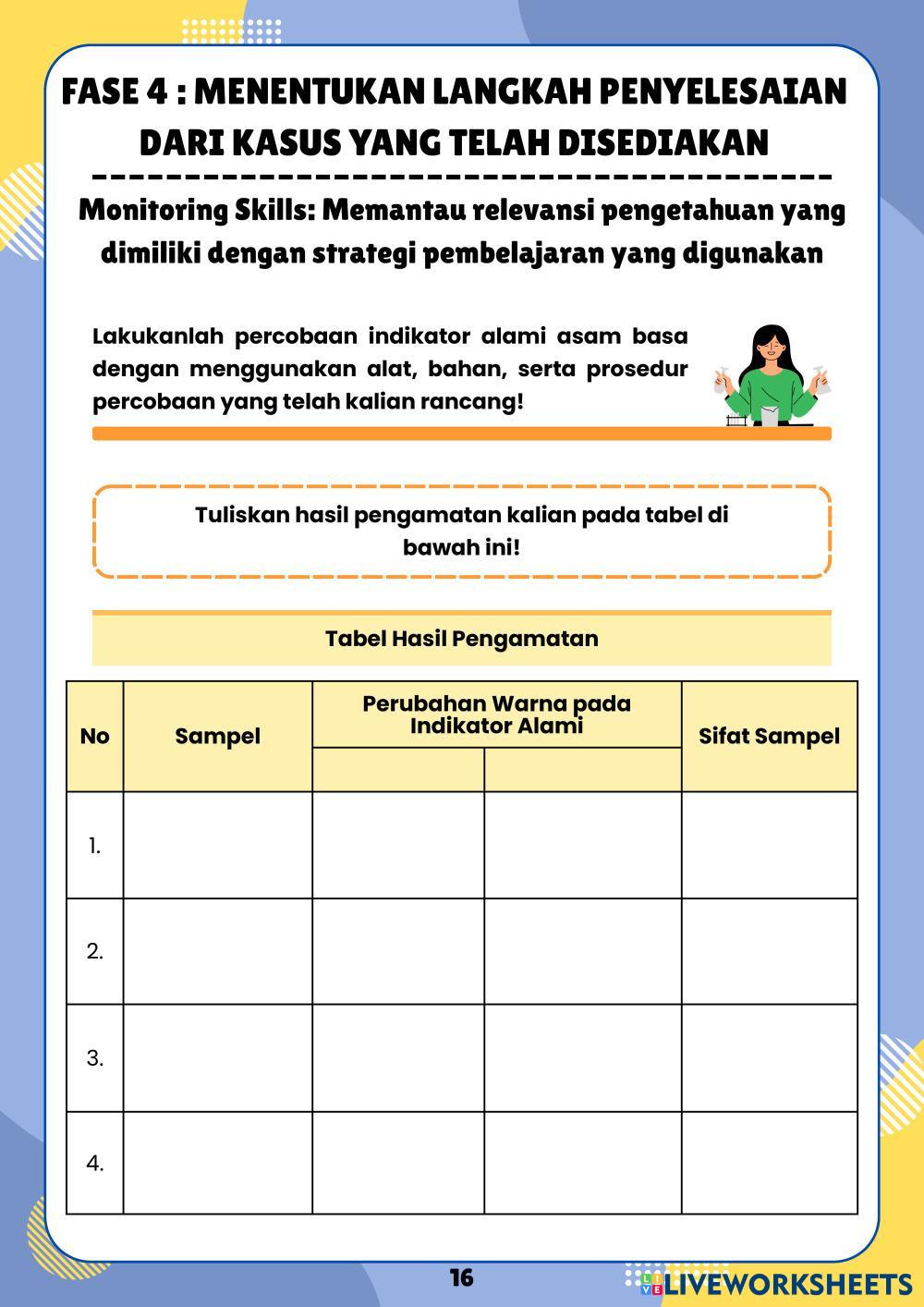 FASE 4 : MENENTUKAN LANGKAH PENYELESAIAN DARI KASUS YANG TELAH DISEDIAKAN

Monitoring Skills: Memantau relevansi pengetahuan yang dimiliki dengan strategi pembelajaran yang digunakan

Lakukanlah percobaan indikator alami asam basa dengan menggunakan alat, bahan, serta prosedur percobaan yang telah kalian rancang!

Tuliskan hasil pengamatan kalian pada tabel di bawah ini!

Tabel Hasil Pengamatan

| No | Sampel | Perubahan Warna pada Indikator Alami | | Sifat Sampel |
|---|---|---|---|---|
| | | | | |
| 1. | | | | |
| 2. | | | | |
| 3. | | | | |
| 4. | | | | |

16

LIVEWORKSHEETS